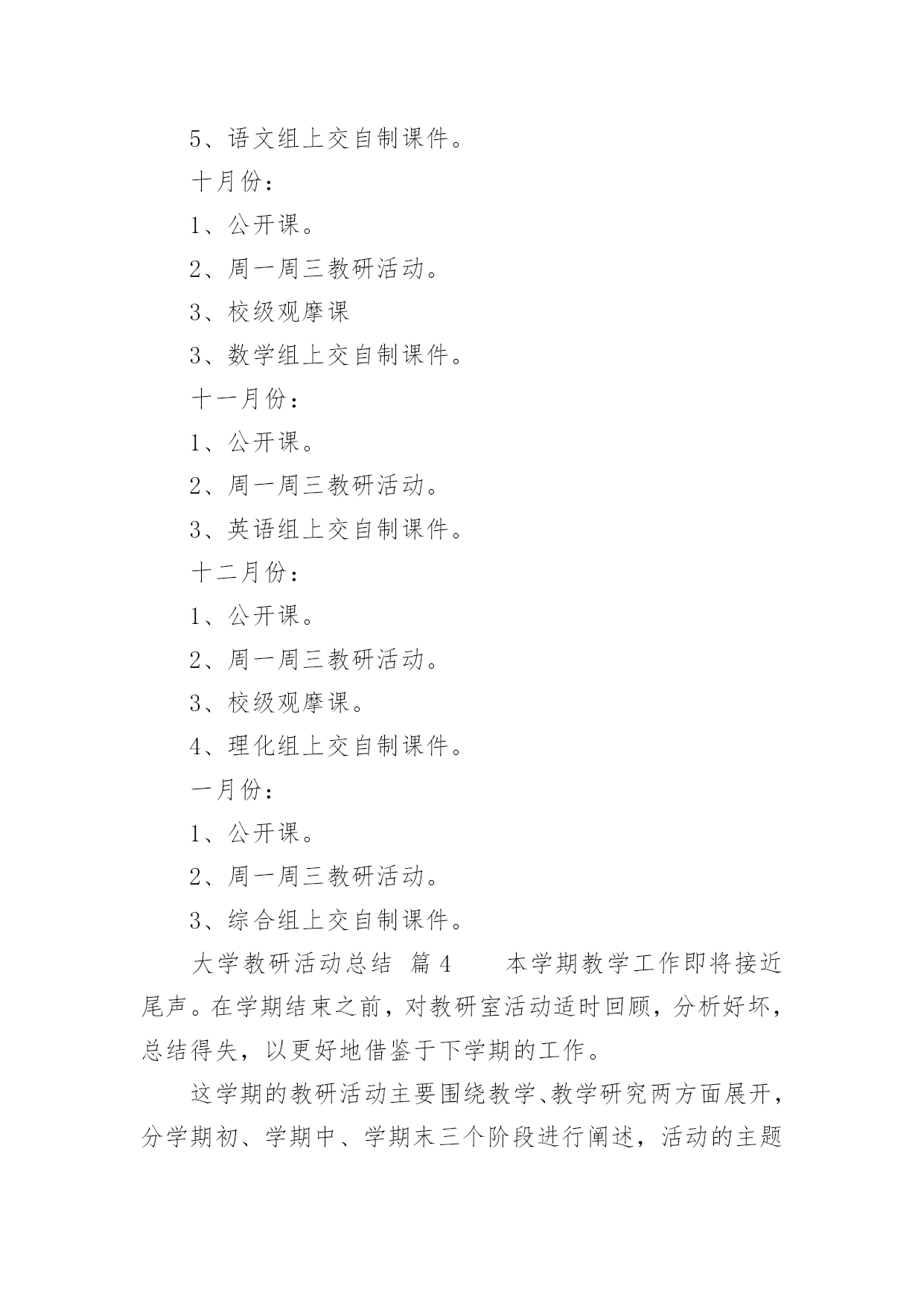 5、语文组上交自制课件。

十月份：

1、公开课。

2、周一周三教研活动。

3、校级观摩课

3、数学组上交自制课件。

十一月份：

1、公开课。

2、周一周三教研活动。

3、英语组上交自制课件。

十二月份：

1、公开课。

2、周一周三教研活动。

3、校级观摩课。

4、理化组上交自制课件。

一月份：

1、公开课。

2、周一周三教研活动。

3、综合组上交自制课件。

大学教研活动总结 篇4 本学期教学工作即将接近尾声。在学期结束之前，对教研室活动适时回顾，分析好坏，总结得失，以更好地借鉴于下学期的工作。

这学期的教研活动主要围绕教学、教学研究两方面展开，分学期初、学期中、学期末三个阶段进行阐述，活动的主题